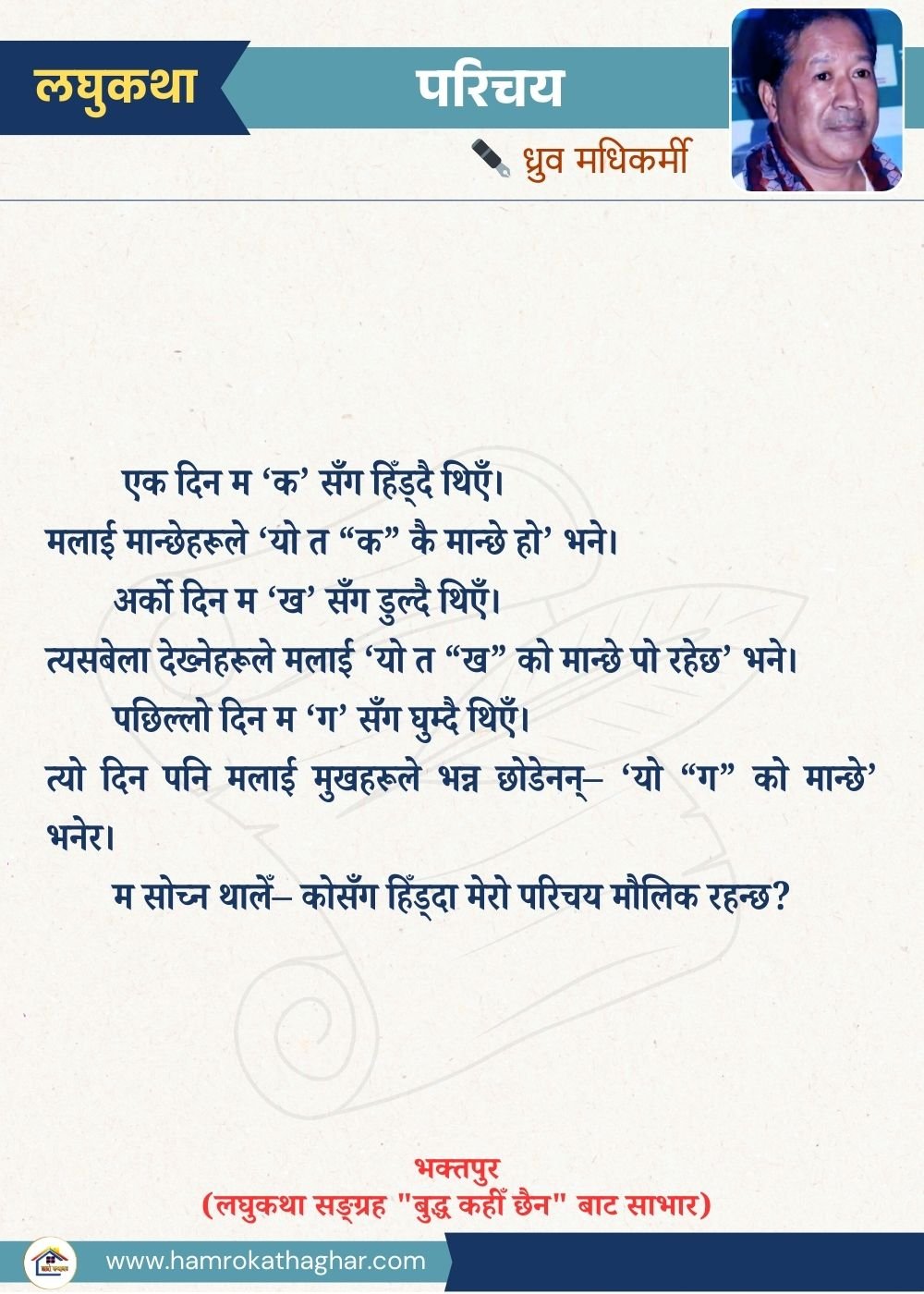 लघुकथा

परिचय

ध्रुव मधिकर्मी

एक दिन म 'क' सँग हिँड्दै थिएँ।

मलाई मान्छेहरूले 'यो त "क" कै मान्छे हो' भने।

अर्को दिन म 'ख' सँग डुल्दै थिएँ।

त्यसबेला देख्नेहरूले मलाई 'यो त "ख" को मान्छे पो रहेछ' भने।

पछिल्लो दिन म 'ग' सँग घुम्दै थिएँ।

त्यो दिन पनि मलाई मुखहरूले भन्न छोडेनन्– 'यो "ग" को मान्छे' भनेर।

म सोच्न थालेँ– कोसँग हिँड्दा मेरो परिचय मौलिक रहन्छ?

भक्तपुर
(लघुकथा सङ्ग्रह "बुद्ध कहीं छैन" बाट साभार)

www.hamrokathaghar.com